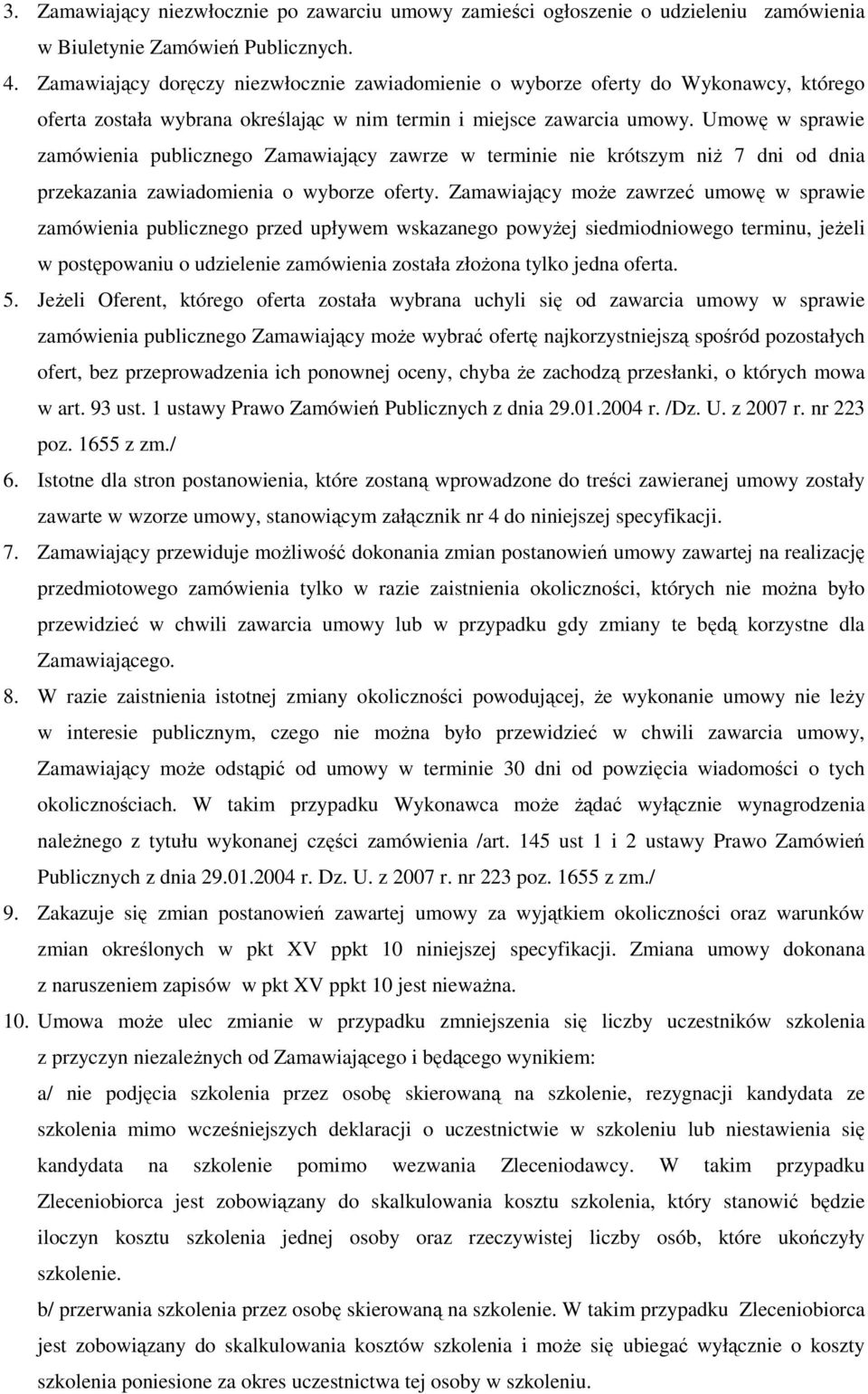 3. Zamawiający niezwłocznie po zawarciu umowy zamieści ogłoszenie o udzieleniu zamówienia w Biuletynie Zamówień Publicznych.
4. Zamawiający doręczy niezwłocznie zawiadomienie o wyborze oferty do Wykonawcy, którego oferta została wybrana określając w nim termin i miejsce zawarcia umowy. Umowę w sprawie zamówienia publicznego Zamawiający zawrze w terminie nie krótszym niż 7 dni od dnia przekazania zawiadomienia o wyborze oferty. Zamawiający może zawrzeć umowę w sprawie zamówienia publicznego przed upływem wskazanego powyżej siedmiodniowego terminu, jeżeli w postępowaniu o udzielenie zamówienia została złożona tylko jedna oferta.
5. Jeżeli Oferent, którego oferta została wybrana uchyli się od zawarcia umowy w sprawie zamówienia publicznego Zamawiający może wybrać ofertę najkorzystniejszą spośród pozostałych ofert, bez przeprowadzenia ich ponownej oceny, chyba że zachodzą przesłanki, o których mowa w art. 93 ust. 1 ustawy Prawo Zamówień Publicznych z dnia 29.01.2004 r. /Dz. U. z 2007 r. nr 223 poz. 1655 z zm./
6. Istotne dla stron postanowienia, które zostaną wprowadzone do treści zawieranej umowy zostały zawarte w wzorze umowy, stanowiącym załącznik nr 4 do niniejszej specyfikacji.
7. Zamawiający przewiduje możliwość dokonania zmian postanowień umowy zawartej na realizację przedmiotowego zamówienia tylko w razie zaistnienia okoliczności, których nie można było przewidzieć w chwili zawarcia umowy lub w przypadku gdy zmiany te będą korzystne dla Zamawiającego.
8. W razie zaistnienia istotnej zmiany okoliczności powodującej, że wykonanie umowy nie leży w interesie publicznym, czego nie można było przewidzieć w chwili zawarcia umowy, Zamawiający może odstąpić od umowy w terminie 30 dni od powzięcia wiadomości o tych okolicznościach. W takim przypadku Wykonawca może żądać wyłącznie wynagrodzenia należnego z tytułu wykonanej części zamówienia /art. 145 ust 1 i 2 ustawy Prawo Zamówień Publicznych z dnia 29.01.2004 r. Dz. U. z 2007 r. nr 223 poz. 1655 z zm./
9. Zakazuje się zmian postanowień zawartej umowy za wyjątkiem okoliczności oraz warunków zmian określonych w pkt XV ppkt 10 niniejszej specyfikacji. Zmiana umowy dokonana z naruszeniem zapisów w pkt XV ppkt 10 jest nieważna.
10. Umowa może ulec zmianie w przypadku zmniejszenia się liczby uczestników szkolenia z przyczyn niezależnych od Zamawiającego i będącego wynikiem:
a/ nie podjęcia szkolenia przez osobę skierowaną na szkolenie, rezygnacji kandydata ze szkolenia mimo wcześniejszych deklaracji o uczestnictwie w szkoleniu lub niestawienia się kandydata na szkolenie pomimo wezwania Zleceniodawcy. W takim przypadku Zleceniobiorca jest zobowiązany do skalkulowania kosztu szkolenia, który stanowić będzie iloczyn kosztu szkolenia jednej osoby oraz rzeczywistej liczby osób, które ukończyły szkolenie.
b/ przerwania szkolenia przez osobę skierowaną na szkolenie. W takim przypadku Zleceniobiorca jest zobowiązany do skalkulowania kosztów szkolenia i może się ubiegać wyłącznie o koszty szkolenia poniesione za okres uczestnictwa tej osoby w szkoleniu.